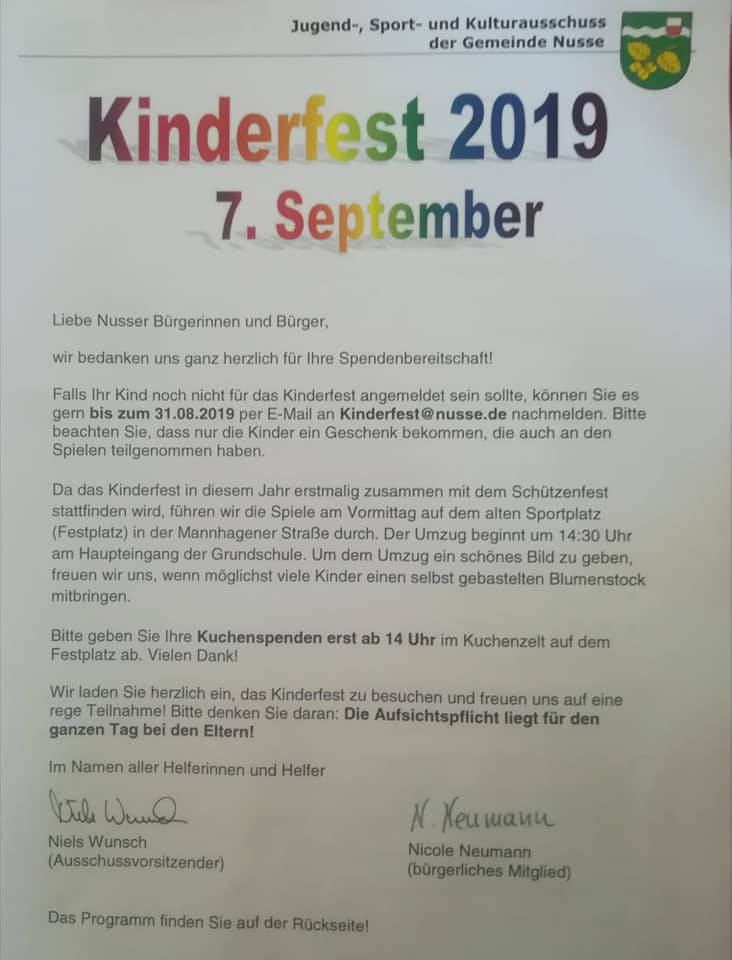 Jugend-, Sport- und Kulturausschuss
der Gemeinde Nusse

Kinderfest 2019
7. September

Liebe Nusser Bürgerinnen und Bürger,

wir bedanken uns ganz herzlich für Ihre Spendenbereitschaft!

Falls Ihr Kind noch nicht für das Kinderfest angemeldet sein sollte, können Sie es gern bis zum 31.08.2019 per E-Mail an Kinderfest@nusse.de nachmelden. Bitte beachten Sie, dass nur die Kinder ein Geschenk bekommen, die auch an den Spielen teilgenommen haben.

Da das Kinderfest in diesem Jahr erstmalig zusammen mit dem Schützenfest stattfinden wird, führen wir die Spiele am Vormittag auf dem alten Sportplatz (Festplatz) in der Mannhagener Straße durch. Der Umzug beginnt um 14:30 Uhr am Haupteingang der Grundschule. Um dem Umzug ein schönes Bild zu geben, freuen wir uns, wenn möglichst viele Kinder einen selbst gebastelten Blumenstock mitbringen.

Bitte geben Sie Ihre Kuchenspenden erst ab 14 Uhr im Kuchenzelt auf dem Festplatz ab. Vielen Dank!

Wir laden Sie herzlich ein, das Kinderfest zu besuchen und freuen uns auf eine rege Teilnahme! Bitte denken Sie daran: Die Aufsichtspflicht liegt für den ganzen Tag bei den Eltern!

Im Namen aller Helferinnen und Helfer

Niels Wunsch
Niels Wunsch
(Ausschussvorsitzender)

N. Neumann
Nicole Neumann
(bürgerliches Mitglied)

Das Programm finden Sie auf der Rückseite!